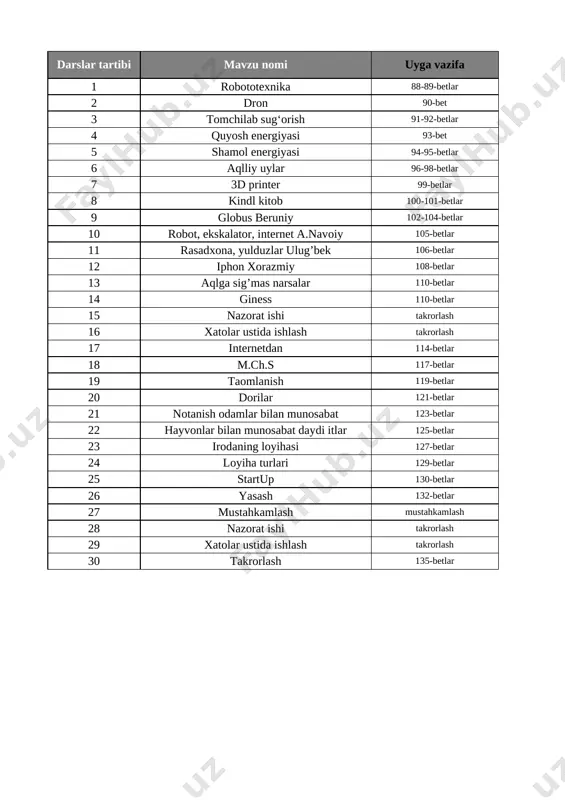 | Darslar tartibi | Mavzu nomi | Uyga vazifa |
|---|---|---|
| 1 | Robototexnika | 88-89-betlar |
| 2 | Dron | 90-bet |
| 3 | Tomchilab sug‘orish | 91-92-betlar |
| 4 | Quyosh energiyasi | 93-bet |
| 5 | Shamol energiyasi | 94-95-betlar |
| 6 | Aqlliy uylar | 96-98-betlar |
| 7 | 3D printer | 99-betlar |
| 8 | Kindl kitob | 100-101-betlar |
| 9 | Globus Beruniy | 102-104-betlar |
| 10 | Robot, ekskalator, internet A.Navoiy | 105-betlar |
| 11 | Rasadxona, yulduzlar Ulug’bek | 106-betlar |
| 12 | Iphon Xorazmiy | 108-betlar |
| 13 | Aqlga sig’mas narsalar | 110-betlar |
| 14 | Giness | 110-betlar |
| 15 | Nazorat ishi | takrorlash |
| 16 | Xatolar ustida ishlash | takrorlash |
| 17 | Internetdan | 114-betlar |
| 18 | M.Ch.S | 117-betlar |
| 19 | Taomlanish | 119-betlar |
| 20 | Dorilar | 121-betlar |
| 21 | Notanish odamlar bilan munosabat | 123-betlar |
| 22 | Hayvonlar bilan munosabat daydi itlar | 125-betlar |
| 23 | Irodaning loyihasi | 127-betlar |
| 24 | Loyiha turlari | 129-betlar |
| 25 | StartUp | 130-betlar |
| 26 | Yasash | 132-betlar |
| 27 | Mustahkamlash | mustahkamlash |
| 28 | Nazorat ishi | takrorlash |
| 29 | Xatolar ustida ishlash | takrorlash |
| 30 | Takrorlash | 135-betlar |

FaylHub.uz